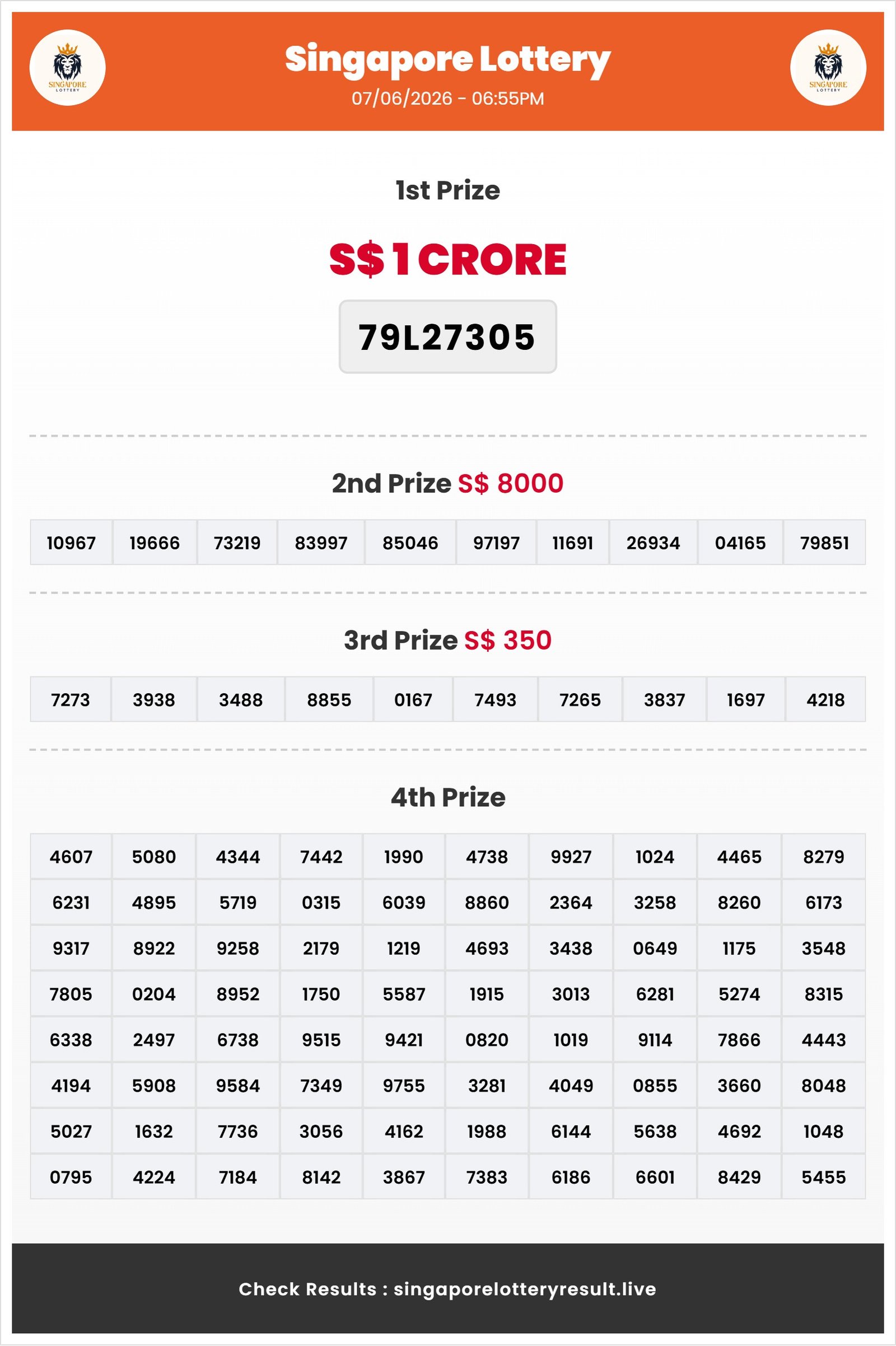 SINGAPORE LOTTERY

Singapore Lottery
07/06/2026 - 06:55PM

SINGAPORE LOTTERY

1st Prize

S$ 1 CRORE

79L27305

2nd Prize S$ 8000

| 10967 | 19666 | 73219 | 83997 | 85046 | 97197 | 11691 | 26934 | 04165 | 79851 |
|---|---|---|---|---|---|---|---|---|---|

3rd Prize S$ 350

| 7273 | 3938 | 3488 | 8855 | 0167 | 7493 | 7265 | 3837 | 1697 | 4218 |
|---|---|---|---|---|---|---|---|---|---|

4th Prize

| 4607 | 5080 | 4344 | 7442 | 1990 | 4738 | 9927 | 1024 | 4465 | 8279 |
|---|---|---|---|---|---|---|---|---|---|
| 6231 | 4895 | 5719 | 0315 | 6039 | 8860 | 2364 | 3258 | 8260 | 6173 |
| 9317 | 8922 | 9258 | 2179 | 1219 | 4693 | 3438 | 0649 | 1175 | 3548 |
| 7805 | 0204 | 8952 | 1750 | 5587 | 1915 | 3013 | 6281 | 5274 | 8315 |
| 6338 | 2497 | 6738 | 9515 | 9421 | 0820 | 1019 | 9114 | 7866 | 4443 |
| 4194 | 5908 | 9584 | 7349 | 9755 | 3281 | 4049 | 0855 | 3660 | 8048 |
| 5027 | 1632 | 7736 | 3056 | 4162 | 1988 | 6144 | 5638 | 4692 | 1048 |
| 0795 | 4224 | 7184 | 8142 | 3867 | 7383 | 6186 | 6601 | 8429 | 5455 |

Check Results : singaporelotteryresult.live